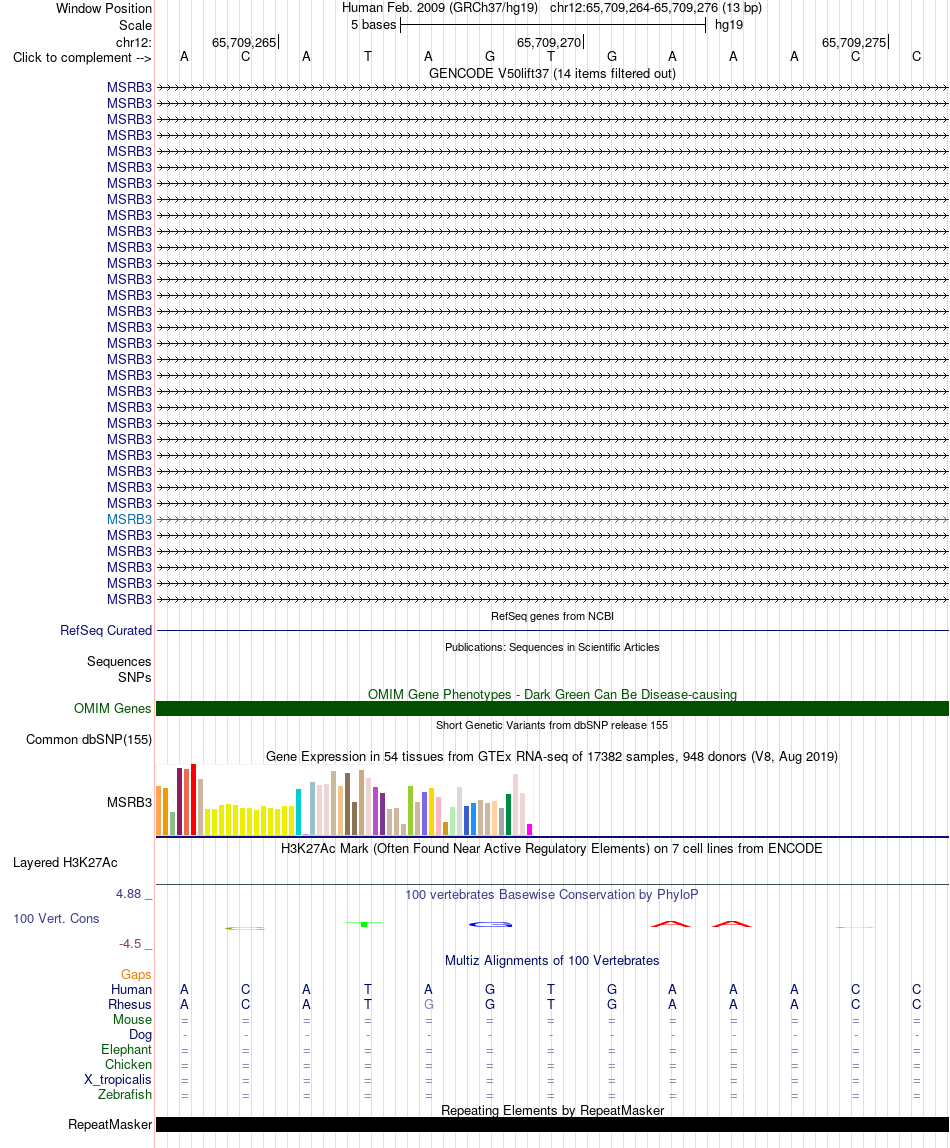 Window Position Human Feb. 2009 (GRCh37/hg19) chr12:65,709,264-65,709,276 (13 bp)
Scale 5 bases hg19
chr12: 65,709,265 65,709,270 65,709,275
Click to complement --> A C A T A G T G A A A C C
GENCODE V50lift37 (14 items filtered out)
MSRB3
MSRB3
MSRB3
MSRB3
MSRB3
MSRB3
MSRB3
MSRB3
MSRB3
MSRB3
MSRB3
MSRB3
MSRB3
MSRB3
MSRB3
MSRB3
MSRB3
MSRB3
MSRB3
MSRB3
MSRB3
MSRB3
MSRB3
MSRB3
MSRB3
MSRB3
MSRB3
MSRB3
MSRB3
MSRB3
MSRB3
MSRB3
MSRB3
RefSeq genes from NCBI
RefSeq Curated
Publications: Sequences in Scientific Articles
Sequences
SNPs
OMIM Gene Phenotypes - Dark Green Can Be Disease-causing
OMIM Genes
Short Genetic Variants from dbSNP release 155
Common dbSNP(155)
Gene Expression in 54 tissues from GTEx RNA-seq of 17382 samples, 948 donors (V8, Aug 2019)
MSRB3
H3K27Ac Mark (Often Found Near Active Regulatory Elements) on 7 cell lines from ENCODE
Layered H3K27Ac
4.88 _ 100 vertebrates Basewise Conservation by PhyloP
100 Vert. Cons
-4.5 _
Multiz Alignments of 100 Vertebrates
Gaps
Human A C A T A G T G A A A C C
Rhesus A C A T G G T G A A A C C
Mouse = = = = = = = = = = = = =
Dog - - - - - - - - - - - - -
Elephant = = = = = = = = = = = = =
Chicken = = = = = = = = = = = = =
X_tropicalis = = = = = = = = = = = = =
Zebrafish = = = = = = = = = = = = =
Repeating Elements by RepeatMasker
RepeatMasker